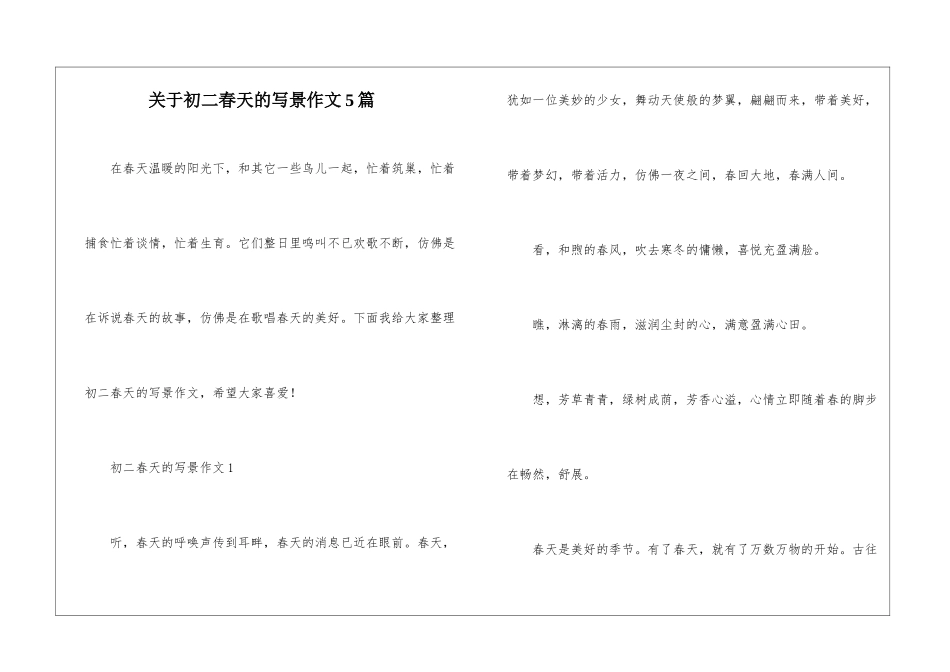 关于初二春天的写景作文5篇

在春天温暖的阳光下，和其它一些鸟儿一起，忙着筑巢，忙着捕食忙着谈情，忙着生育。它们整日里鸣叫不已欢歌不断，仿佛是在诉说春天的故事，仿佛是在歌唱春天的美好。下面我给大家整理初二春天的写景作文，希望大家喜爱！

初二春天的写景作文1

听，春天的呼唤声传到耳畔，春天的消息已近在眼前。春天，犹如一位美妙的少女，舞动天使般的梦翼，翩翩而来，带着美好，带着梦幻，带着活力，仿佛一夜之间，春回大地，春满人间。

看，和煦的春风，吹去寒冬的慵懒，喜悦充盈满脸。

瞧，淋漓的春雨，滋润尘封的心，满意盈满心田。

想，芳草青青，绿树成荫，芳香心溢，心情立即随着春的脚步在畅然，舒展。

春天是美好的季节。有了春天，就有了万数万物的开始。古往